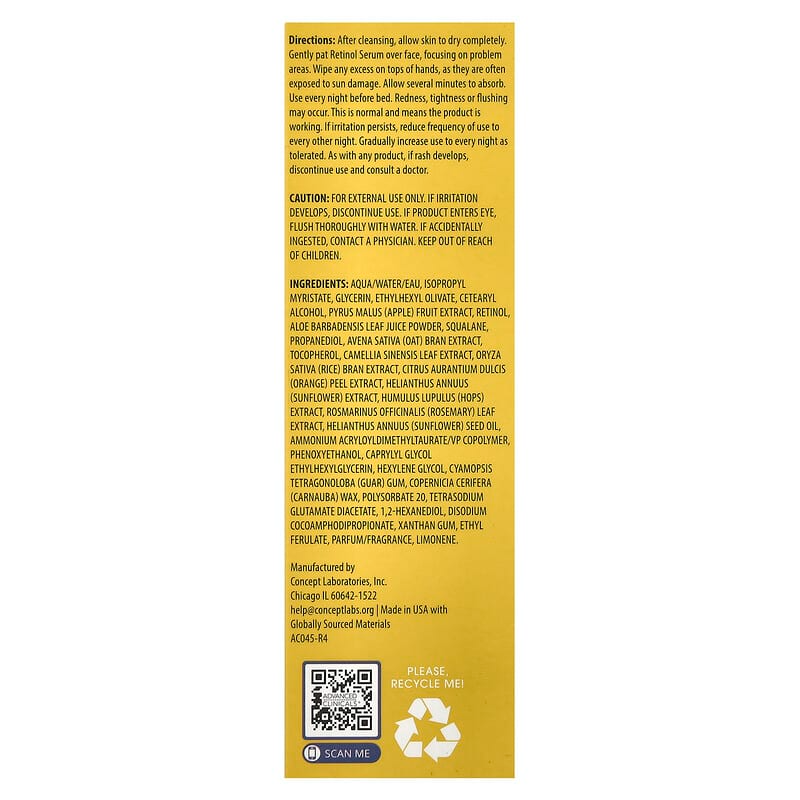 Directions: After cleansing, allow skin to dry completely. Gently pat Retinol Serum over face, focusing on problem areas. Wipe any excess on tops of hands, as they are often exposed to sun damage. Allow several minutes to absorb. Use every night before bed. Redness, tightness or flushing may occur. This is normal and means the product is working. If irritation persists, reduce frequency of use to every other night. Gradually increase use to every night as tolerated. As with any product, if rash develops, discontinue use and consult a doctor.

CAUTION: FOR EXTERNAL USE ONLY. IF IRRITATION DEVELOPS, DISCONTINUE USE. IF PRODUCT ENTERS EYE, FLUSH THOROUGHLY WITH WATER. IF ACCIDENTALLY INGESTED, CONTACT A PHYSICIAN. KEEP OUT OF REACH OF CHILDREN.

INGREDIENTS: AQUA/WATER/EAU, ISOPROPYL MYRISTATE, GLYCERIN, ETHYLHEXYL OLIVATE, CETEARYL ALCOHOL, PYRUS MALUS (APPLE) FRUIT EXTRACT, RETINOL, ALOE BARBADENSIS LEAF JUICE POWDER, SQUALANE, PROPANEDIOL, AVENA SATIVA (OAT) BRAN EXTRACT, TOCOPHEROL, CAMELLIA SINENSIS LEAF EXTRACT, ORYZA SATIVA (RICE) BRAN EXTRACT, CITRUS AURANTIUM DULCIS (ORANGE) PEEL EXTRACT, HELIANTHUS ANNUUS (SUNFLOWER) EXTRACT, HUMULUS LUPULUS (HOPS) EXTRACT, ROSMARINUS OFFICINALIS (ROSEMARY) LEAF EXTRACT, HELIANTHUS ANNUUS (SUNFLOWER) SEED OIL, AMMONIUM ACRYLOYLDIMETHYLTAURATE/VP COPOLYMER, PHENOXYETHANOL, CAPRYLYL GLYCOL ETHYLHEXYLGLYCERIN, HEXYLENE GLYCOL, CYAMOPSIS TETRAGONOLOBA (GUAR) GUM, COPERNICIA CERIFERA (CARNAUBA) WAX, POLYSORBATE 20, TETRASODIUM GLUTAMATE DIACETATE, 1,2-HEXANEDIOL, DISODIUM COCOAMPHODIPROPIONATE, XANTHAN GUM, ETHYL FERULATE, PARFUM/FRAGRANCE, LIMONENE.

Manufactured by
Concept Laboratories, Inc.
Chicago IL 60642-1522
help@conceptlabs.org | Made in USA with
Globally Sourced Materials
AC045-R4

ADVANCED CLINICALS
SCAN ME

PLEASE, RECYCLE ME!